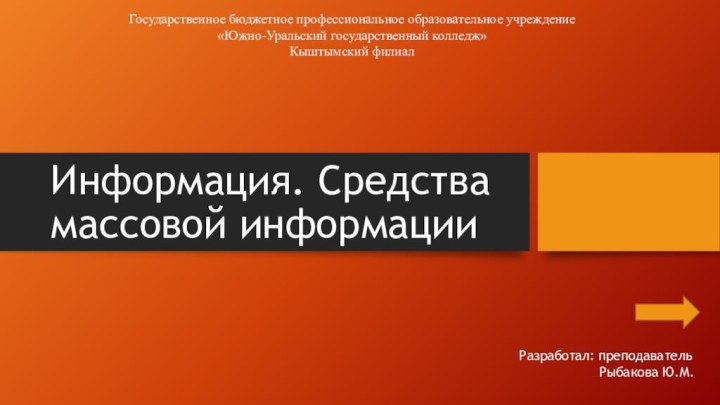 Государственное бюджетное профессиональное образовательное учреждение
«Южно-Уральский государственный колледж»
Кыштымский филиал

Информация. Средства массовой информации

Разработал: преподаватель
Рыбакова Ю.М.